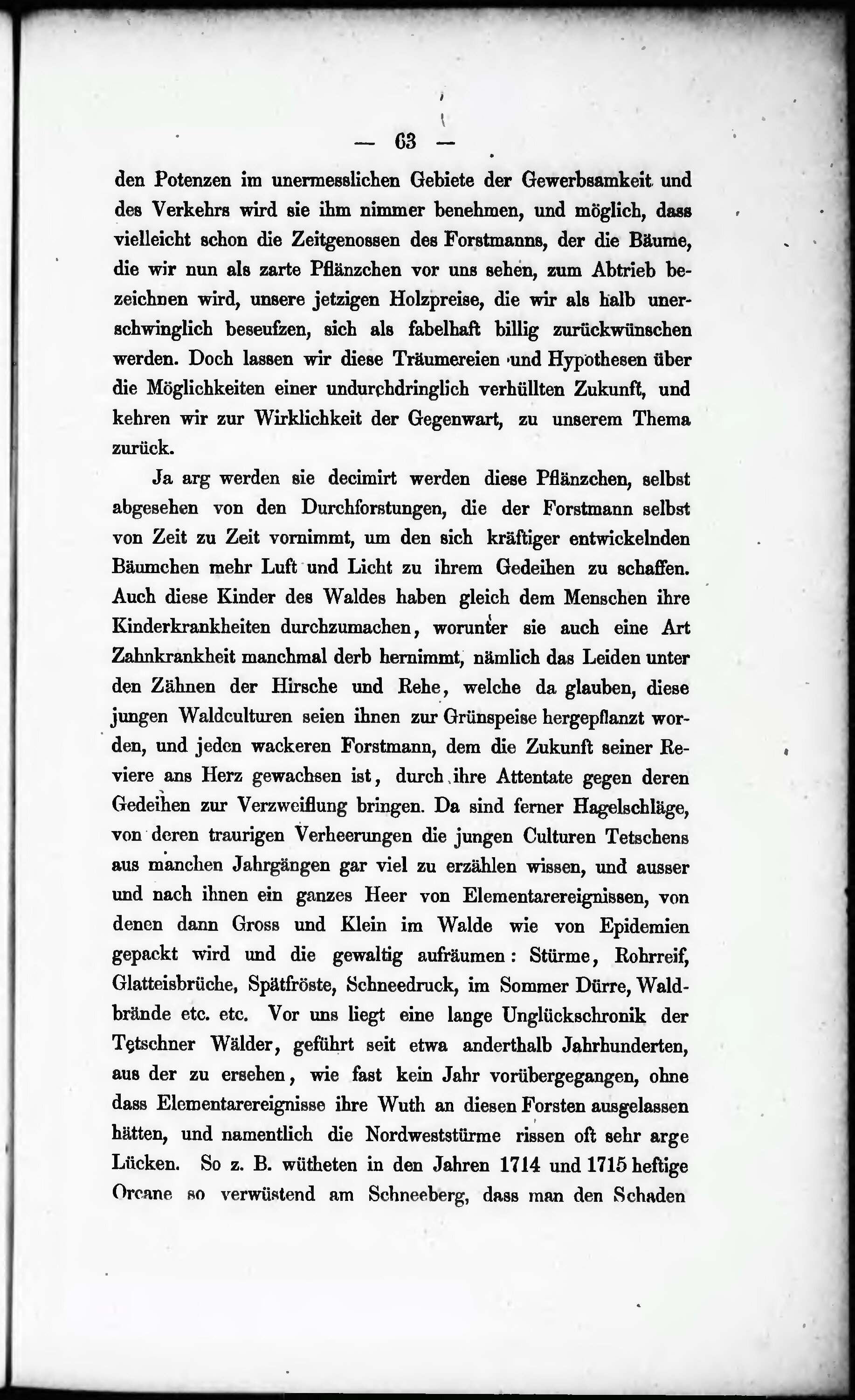 — 63 —

den Potenzen im unermesslichen Gebiete der Gewerbsamkeit und des Verkehrs wird sie ihm nimmer benehmen, und möglich, dass vielleicht schon die Zeitgenossen des Forstmanns, der die Bäume, die wir nun als zarte Pflänzchen vor uns sehen, zum Abtrieb bezeichnen wird, unsere jetzigen Holzpreise, die wir als halb unerschwinglich beseufzen, sich als fabelhaft billig zurückwünschen werden. Doch lassen wir diese Träumereien und Hypothesen über die Möglichkeiten einer undurchdringlich verhüllten Zukunft, und kehren wir zur Wirklichkeit der Gegenwart, zu unserem Thema zurück.

Ja arg werden sie decimirt werden diese Pflänzchen, selbst abgesehen von den Durchforstungen, die der Forstmann selbst von Zeit zu Zeit vornimmt, um den sich kräftiger entwickelnden Bäumchen mehr Luft und Licht zu ihrem Gedeihen zu schaffen. Auch diese Kinder des Waldes haben gleich dem Menschen ihre Kinderkrankheiten durchzumachen, worunter sie auch eine Art Zahnkrankheit manchmal derb hernimmt, nämlich das Leiden unter den Zähnen der Hirsche und Rehe, welche da glauben, diese jungen Waldculturen seien ihnen zur Grünspeise hergepflanzt worden, und jeden wackeren Forstmann, dem die Zukunft seiner Reviere ans Herz gewachsen ist, durch ihre Attentate gegen deren Gedeihen zur Verzweiflung bringen. Da sind ferner Hagelschläge, von deren traurigen Verheerungen die jungen Culturen Tetschens aus manchen Jahrgängen gar viel zu erzählen wissen, und ausser und nach ihnen ein ganzes Heer von Elementarereignissen, von denen dann Gross und Klein im Walde wie von Epidemien gepackt wird und die gewaltig aufräumen: Stürme, Rohrreif, Glatteisbrüche, Spätfröste, Schneedruck, im Sommer Dürre, Waldbrände etc. etc. Vor uns liegt eine lange Unglückschronik der Tetschner Wälder, geführt seit etwa anderthalb Jahrhunderten, aus der zu ersehen, wie fast kein Jahr vorübergegangen, ohne dass Elementarereignisse ihre Wuth an diesen Forsten ausgelassen hätten, und namentlich die Nordweststürme rissen oft sehr arge Lücken. So z. B. wütheten in den Jahren 1714 und 1715 heftige Orcane so verwüstend am Schneeberg, dass man den Schaden